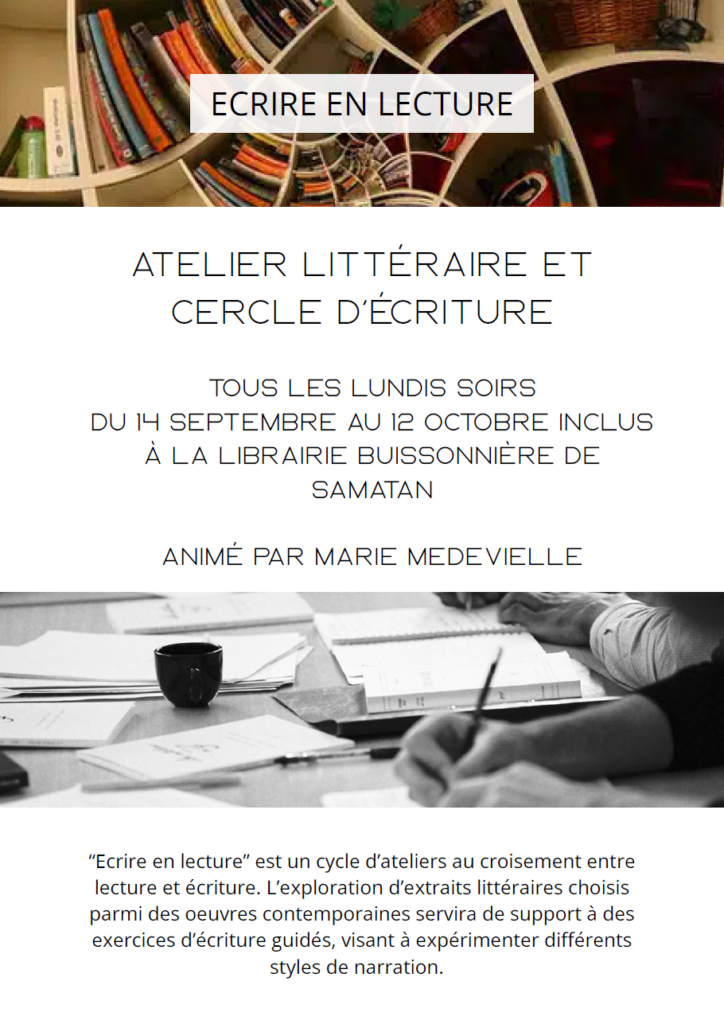 ECRIRE EN LECTURE

ATELIER LITTÉRAIRE ET CERCLE D'ÉCRITURE

TOUS LES LUNDIS SOIRS
DU 14 SEPTEMBRE AU 12 OCTOBRE INCLUS
À LA LIBRAIRIE BUISSONNIÈRE DE SAMATAN

ANIMÉ PAR MARIE MEDEVIELLE

"Ecrire en lecture" est un cycle d'ateliers au croisement entre lecture et écriture. L'exploration d'extraits littéraires choisis parmi des oeuvres contemporaines servira de support à des exercices d'écriture guidés, visant à expérimenter différents styles de narration.